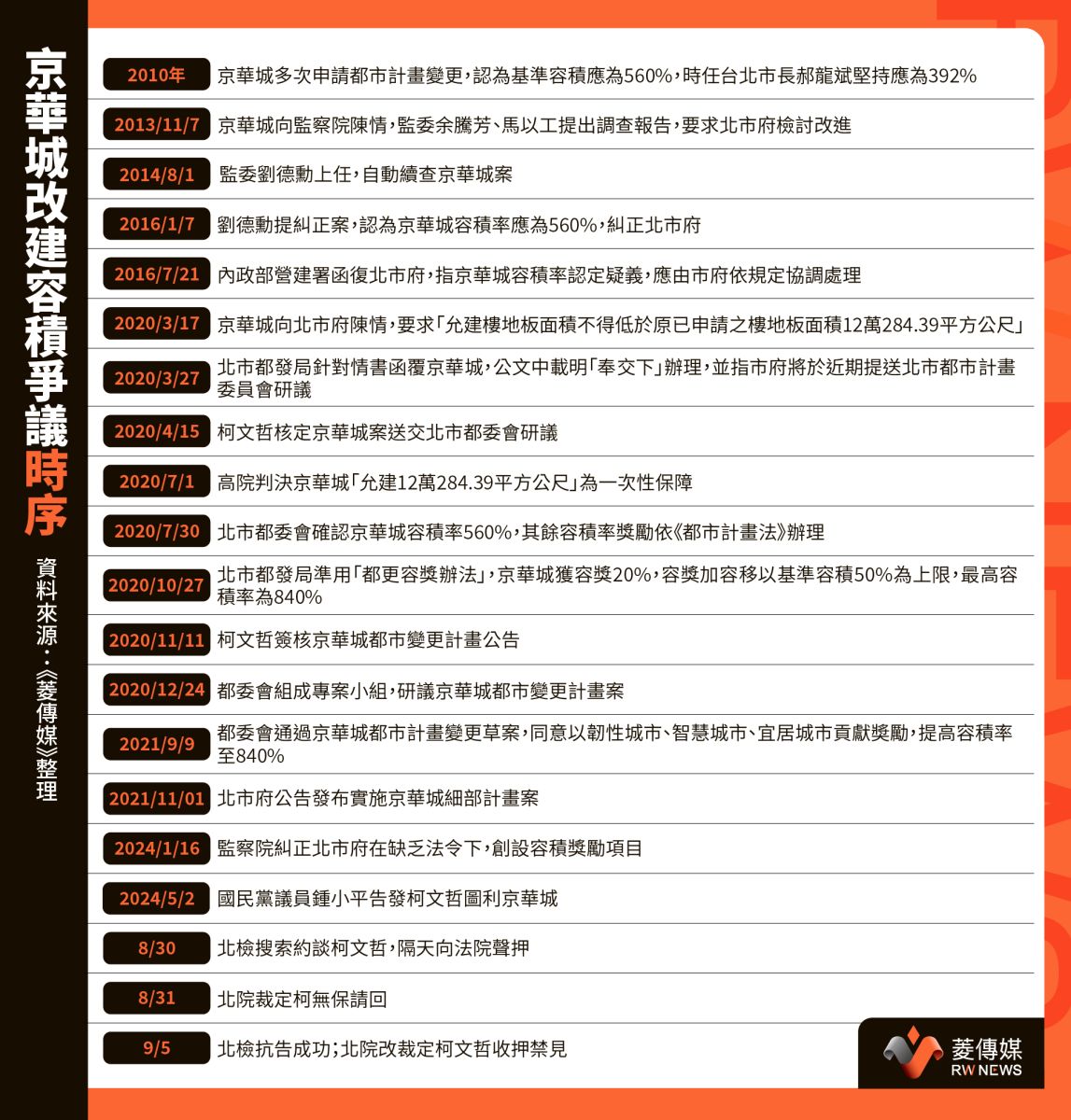 京華城改建容積爭議時序

資料來源：《菱傳媒》整理

| | |
|---|---|
| 2010年 | 京華城多次申請都市計畫變更，認為基準容積應為560%，時任台北市長郝龍斌堅持應為392% |
| 2013/11/7 | 京華城向監察院陳情，監委余騰芳、馬以工提出調查報告，要求北市府檢討改進 |
| 2014/8/1 | 監委劉德勳上任，自動續查京華城案 |
| 2016/1/7 | 劉德勳提糾正案，認為京華城容積率應為560%，糾正北市府 |
| 2016/7/21 | 內政部營建署函復北市府，指京華城容積率認定疑義，應由市府依規定協調處理 |
| 2020/3/17 | 京華城向北市府陳情，要求「允建樓地板面積不得低於原已申請之樓地板面積12萬284.39平方公尺」 |
| 2020/3/27 | 北市都發局針對情書函覆京華城，公文中載明「奉交下」辦理，並指市府將於近期提送北市都市計畫委員會研議 |
| 2020/4/15 | 柯文哲核定京華城案送交北市都委會研議 |
| 2020/7/1 | 高院判決京華城「允建12萬284.39平方公尺」為一次性保障 |
| 2020/7/30 | 北市都委會確認京華城容積率560%，其餘容積率獎勵依《都市計畫法》辦理 |
| 2020/10/27 | 北市都發局準用「都更容獎辦法」，京華城獲容獎20%，容獎加容移以基準容積50%為上限，最高容積率為840% |
| 2020/11/11 | 柯文哲簽核京華城都市變更計畫公告 |
| 2020/12/24 | 都委會組成專案小組，研議京華城都市變更計畫案 |
| 2021/9/9 | 都委會通過京華城都市計畫變更草案，同意以韌性城市、智慧城市、宜居城市貢獻獎勵，提高容積率至840% |
| 2021/11/01 | 北市府公告發布實施京華城細部計畫案 |
| 2024/1/16 | 監察院糾正北市府在缺乏法令下，創設容積獎勵項目 |
| 2024/5/2 | 國民黨議員鍾小平告發柯文哲圖利京華城 |
| 8/30 | 北檢搜索約談柯文哲，隔天向法院聲押 |
| 8/31 | 北院裁定柯無保請回 |
| 9/5 | 北檢抗告成功；北院改裁定柯文哲收押禁見 |

菱傳媒
RW NEWS